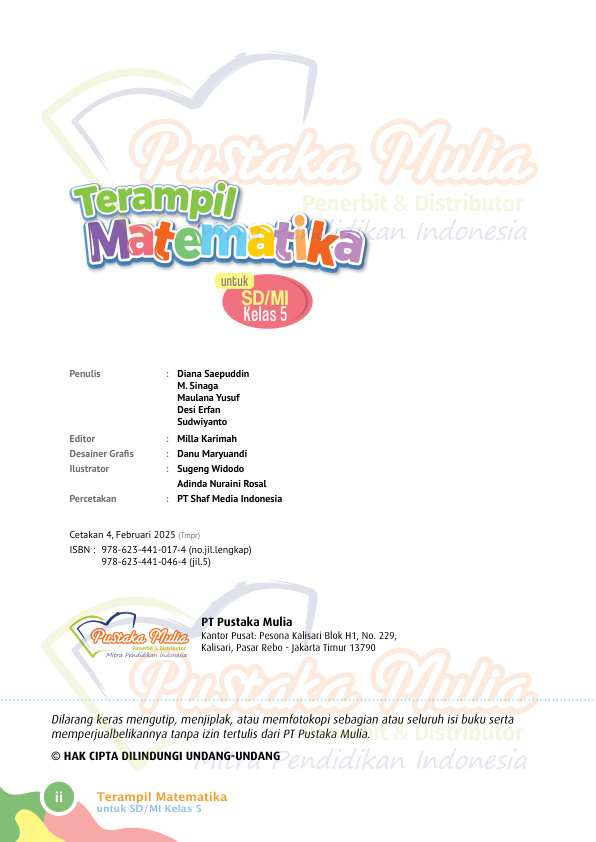 Terampil Matematika

untuk SD/MI Kelas 5

Penulis : Diana Saepuddin
M. Sinaga
Maulana Yusuf
Desi Erfan
Sudwiyanto
Editor : Milla Karimah
Desainer Grafis : Danu Maryuandi
Ilustrator : Sugeng Widodo
Adinda Nuraini Rosal
Percetakan : PT Shaf Media Indonesia

Cetakan 4, Februari 2025 (Tmpr)
ISBN : 978-623-441-017-4 (no.jil.lengkap)
978-623-441-046-4 (jil.5)

Pustaka Mulia
Penerbit & Distributor
Mitra Pendidikan Indonesia

PT Pustaka Mulia
Kantor Pusat: Pesona Kalisari Blok H1, No. 229,
Kalisari, Pasar Rebo - Jakarta Timur 13790

Dilarang keras mengutip, menjiplak, atau memfotokopi sebagian atau seluruh isi buku serta memperjualbelikannya tanpa izin tertulis dari PT Pustaka Mulia.

© HAK CIPTA DILINDUNGI UNDANG-UNDANG

ii Terampil Matematika
untuk SD/MI Kelas 5

Pustaka Mulia
Penerbit & Distributor
Mitra Pendidikan Indonesia